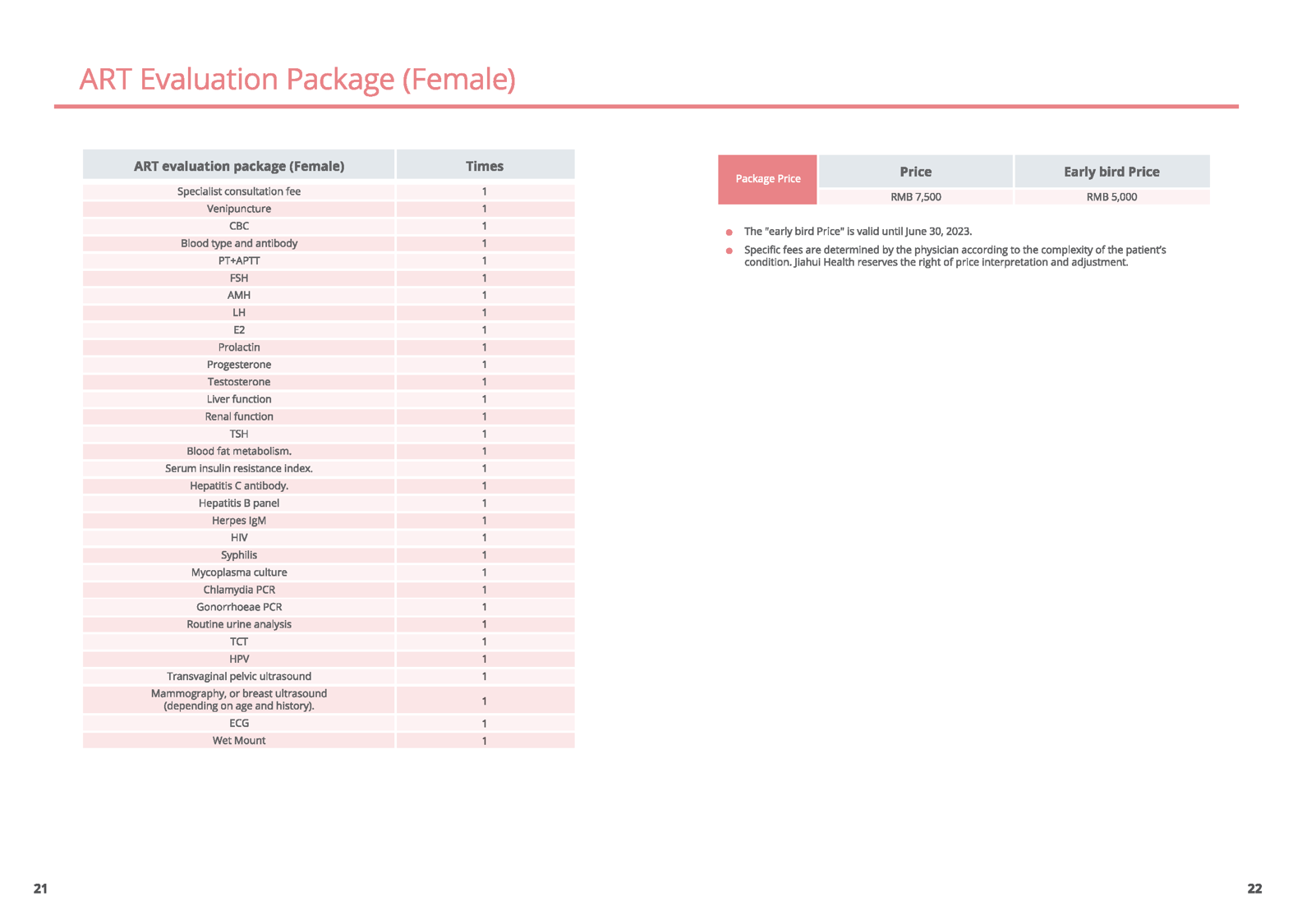 ART Evaluation Package (Female)

| ART evaluation package (Female) | Times |
|---|---|
| Specialist consultation fee | 1 |
| Venipuncture | 1 |
| CBC | 1 |
| Blood type and antibody | 1 |
| PT+APTT | 1 |
| FSH | 1 |
| AMH | 1 |
| LH | 1 |
| E2 | 1 |
| Prolactin | 1 |
| Progesterone | 1 |
| Testosterone | 1 |
| Liver function | 1 |
| Renal function | 1 |
| TSH | 1 |
| Blood fat metabolism. | 1 |
| Serum insulin resistance index. | 1 |
| Hepatitis C antibody. | 1 |
| Hepatitis B panel | 1 |
| Herpes IgM | 1 |
| HIV | 1 |
| Syphilis | 1 |
| Mycoplasma culture | 1 |
| Chlamydia PCR | 1 |
| Gonorrhoeae PCR | 1 |
| Routine urine analysis | 1 |
| TCT | 1 |
| HPV | 1 |
| Transvaginal pelvic ultrasound | 1 |
| Mammography, or breast ultrasound (depending on age and history). | 1 |
| ECG | 1 |
| Wet Mount | 1 |

| Package Price | Price | Early bird Price |
|---|---|---|
| | RMB 7,500 | RMB 5,000 |

The "early bird Price" is valid until June 30, 2023.

Specific fees are determined by the physician according to the complexity of the patient's condition. Jiahui Health reserves the right of price interpretation and adjustment.

21

22